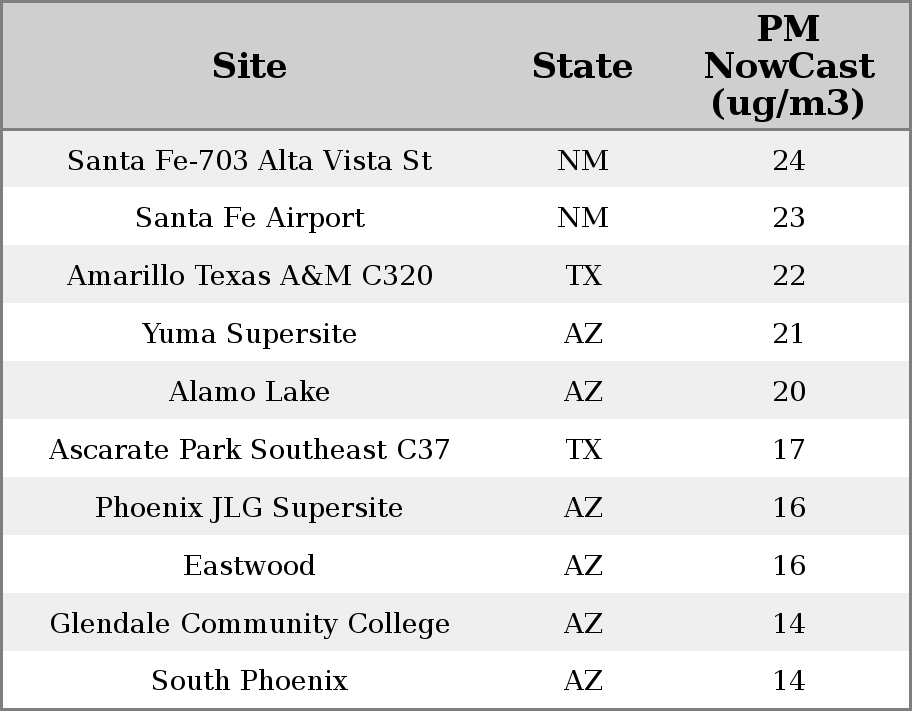 | Site | State | PM NowCast (ug/m3) |
|---|---|---|
| Santa Fe-703 Alta Vista St | NM | 24 |
| Santa Fe Airport | NM | 23 |
| Amarillo Texas A&M C320 | TX | 22 |
| Yuma Supersite | AZ | 21 |
| Alamo Lake | AZ | 20 |
| Ascarate Park Southeast C37 | TX | 17 |
| Phoenix JLG Supersite | AZ | 16 |
| Eastwood | AZ | 16 |
| Glendale Community College | AZ | 14 |
| South Phoenix | AZ | 14 |